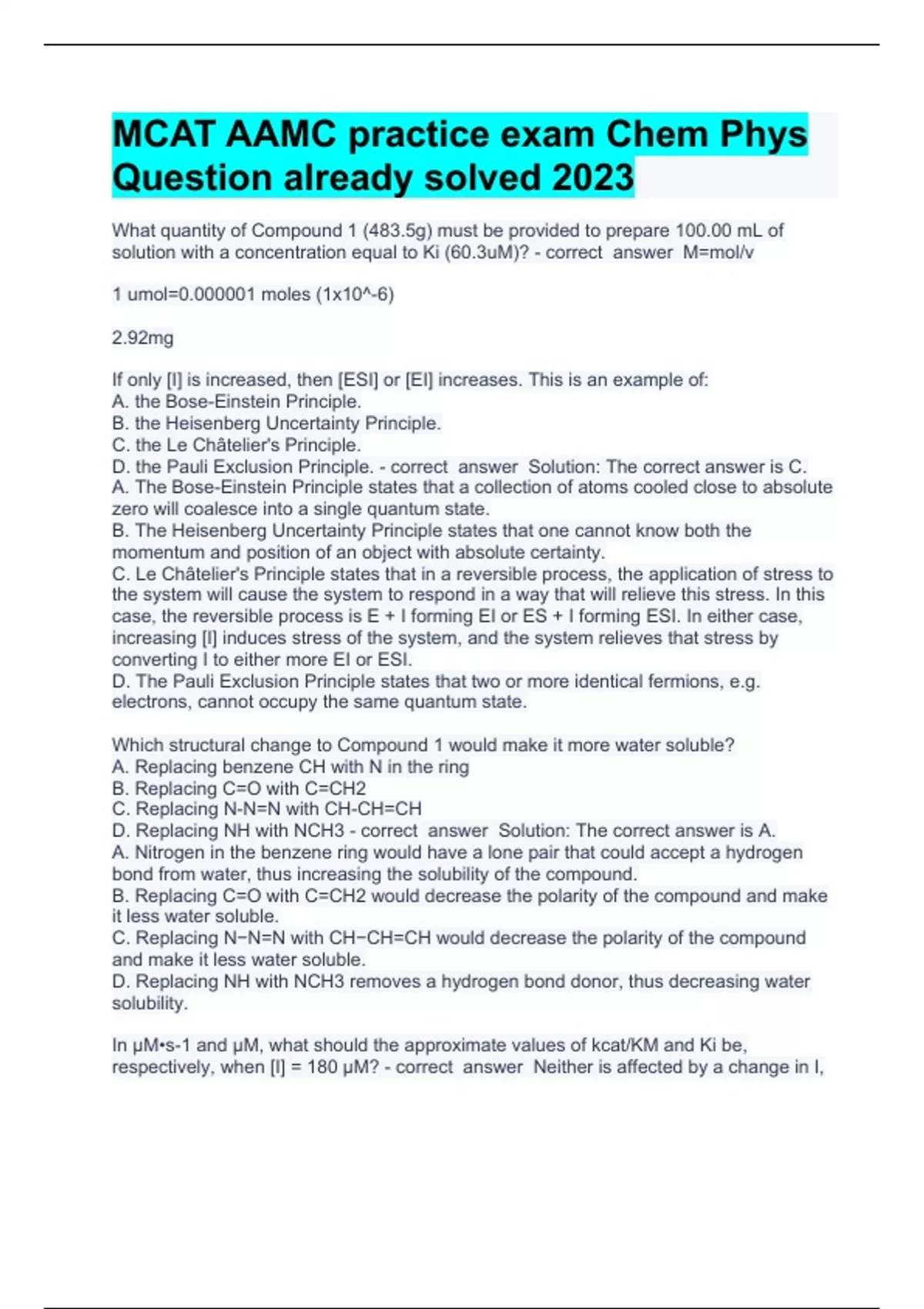 MCAT AAMC practice exam Chem Phys Question already solved 2023

What quantity of Compound 1 (483.5g) must be provided to prepare 100.00 mL of solution with a concentration equal to Ki (60.3uM)? - correct answer M=mol/v

1 umol=0.000001 moles (1x10^-6)

2.92mg

If only [I] is increased, then [ESI] or [EI] increases. This is an example of:
A. the Bose-Einstein Principle.
B. the Heisenberg Uncertainty Principle.
C. the Le Châtelier's Principle.
D. the Pauli Exclusion Principle. - correct answer Solution: The correct answer is C.
A. The Bose-Einstein Principle states that a collection of atoms cooled close to absolute zero will coalesce into a single quantum state.
B. The Heisenberg Uncertainty Principle states that one cannot know both the momentum and position of an object with absolute certainty.
C. Le Châtelier's Principle states that in a reversible process, the application of stress to the system will cause the system to respond in a way that will relieve this stress. In this case, the reversible process is E + I forming EI or ES + I forming ESI. In either case, increasing [I] induces stress of the system, and the system relieves that stress by converting I to either more EI or ESI.
D. The Pauli Exclusion Principle states that two or more identical fermions, e.g. electrons, cannot occupy the same quantum state.

Which structural change to Compound 1 would make it more water soluble?
A. Replacing benzene CH with N in the ring
B. Replacing C=O with C=CH2
C. Replacing N-N=N with CH-CH=CH
D. Replacing NH with NCH3 - correct answer Solution: The correct answer is A.
A. Nitrogen in the benzene ring would have a lone pair that could accept a hydrogen bond from water, thus increasing the solubility of the compound.
B. Replacing C=O with C=CH2 would decrease the polarity of the compound and make it less water soluble.
C. Replacing N−N=N with CH−CH=CH would decrease the polarity of the compound and make it less water soluble.
D. Replacing NH with NCH3 removes a hydrogen bond donor, thus decreasing water solubility.

In μM•s-1 and μM, what should the approximate values of kcat/KM and Ki be, respectively, when [I] = 180 μM? - correct answer Neither is affected by a change in I,